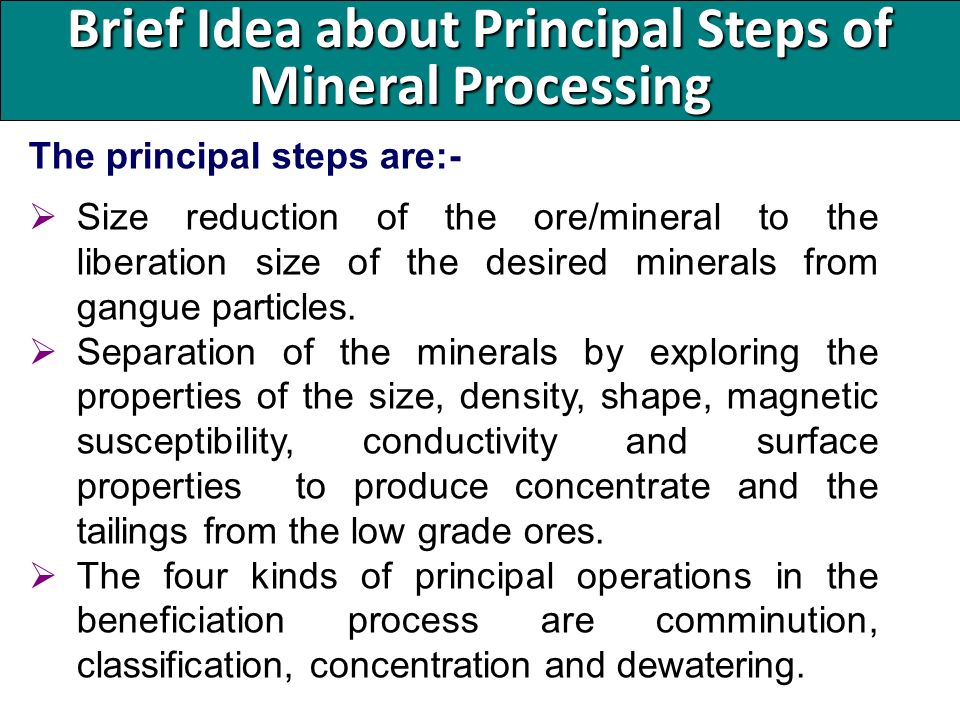 Brief Idea about Principal Steps of Mineral Processing

The principal steps are:-

➢ Size reduction of the ore/mineral to the liberation size of the desired minerals from gangue particles.
➢ Separation of the minerals by exploring the properties of the size, density, shape, magnetic susceptibility, conductivity and surface properties to produce concentrate and the tailings from the low grade ores.
➢ The four kinds of principal operations in the beneficiation process are comminution, classification, concentration and dewatering.